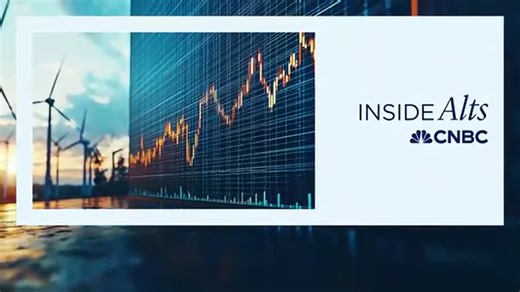 INSIDE Alts
CNBC